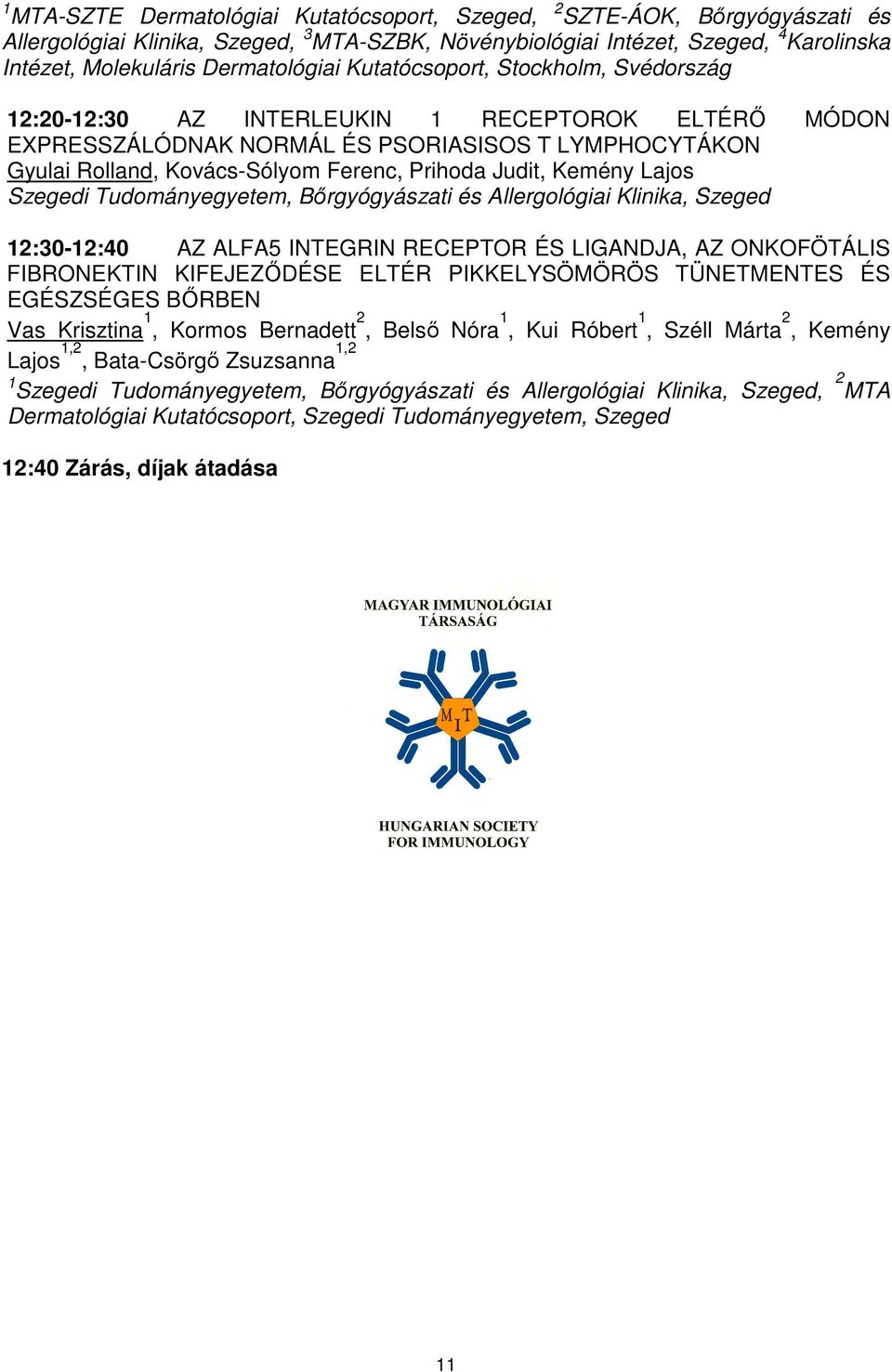 $^1$MTA-SZTE Dermatológiai Kutatócsoport, Szeged, $^2$SZTE-ÁOK, Bőrgyógyászati és Allergológiai Klinika, Szeged, $^3$MTA-SZBK, Növénybiológiai Intézet, Szeged, $^4$Karolinska Intézet, Molekuláris Dermatológiai Kutatócsoport, Stockholm, Svédország

12:20-12:30 AZ INTERLEUKIN 1 RECEPTOROK ELTÉRŐ MÓDON EXPRESSZÁLÓDNAK NORMÁL ÉS PSORIASISOS T LYMPHOCYTÁKON
Gyulai Rolland, Kovács-Sólyom Ferenc, Prihoda Judit, Kemény Lajos
Szegedi Tudományegyetem, Bőrgyógyászati és Allergológiai Klinika, Szeged

12:30-12:40 AZ ALFA5 INTEGRIN RECEPTOR ÉS LIGANDJA, AZ ONKOFÖTÁLIS FIBRONEKTIN KIFEJEZŐDÉSE ELTÉR PIKKELYSÖMÖRÖS TÜNETMENTES ÉS EGÉSZSÉGES BŐRBEN
Vas Krisztina$^1$, Kormos Bernadett$^2$, Belső Nóra$^1$, Kui Róbert$^1$, Széll Márta$^2$, Kemény Lajos$^{1,2}$, Bata-Csörgő Zsuzsanna$^{1,2}$
$^1$Szegedi Tudományegyetem, Bőrgyógyászati és Allergológiai Klinika, Szeged, $^2$MTA Dermatológiai Kutatócsoport, Szegedi Tudományegyetem, Szeged

12:40 Zárás, díjak átadása

MAGYAR IMMUNOLÓGIAI TÁRSASÁG

M I T

HUNGARIAN SOCIETY FOR IMMUNOLOGY

11